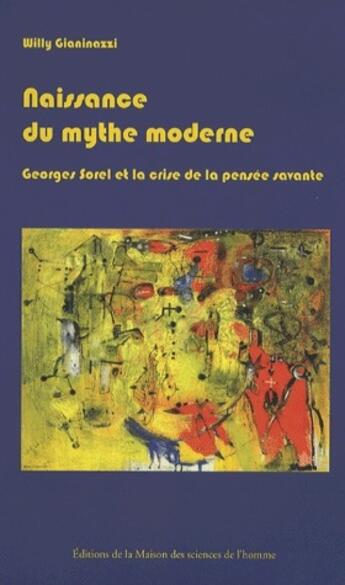 Willy Gianinazzi

Naissance du mythe moderne

Georges Sorel et la crise de la pensée savante

Éditions de la Maison des sciences de l'homme